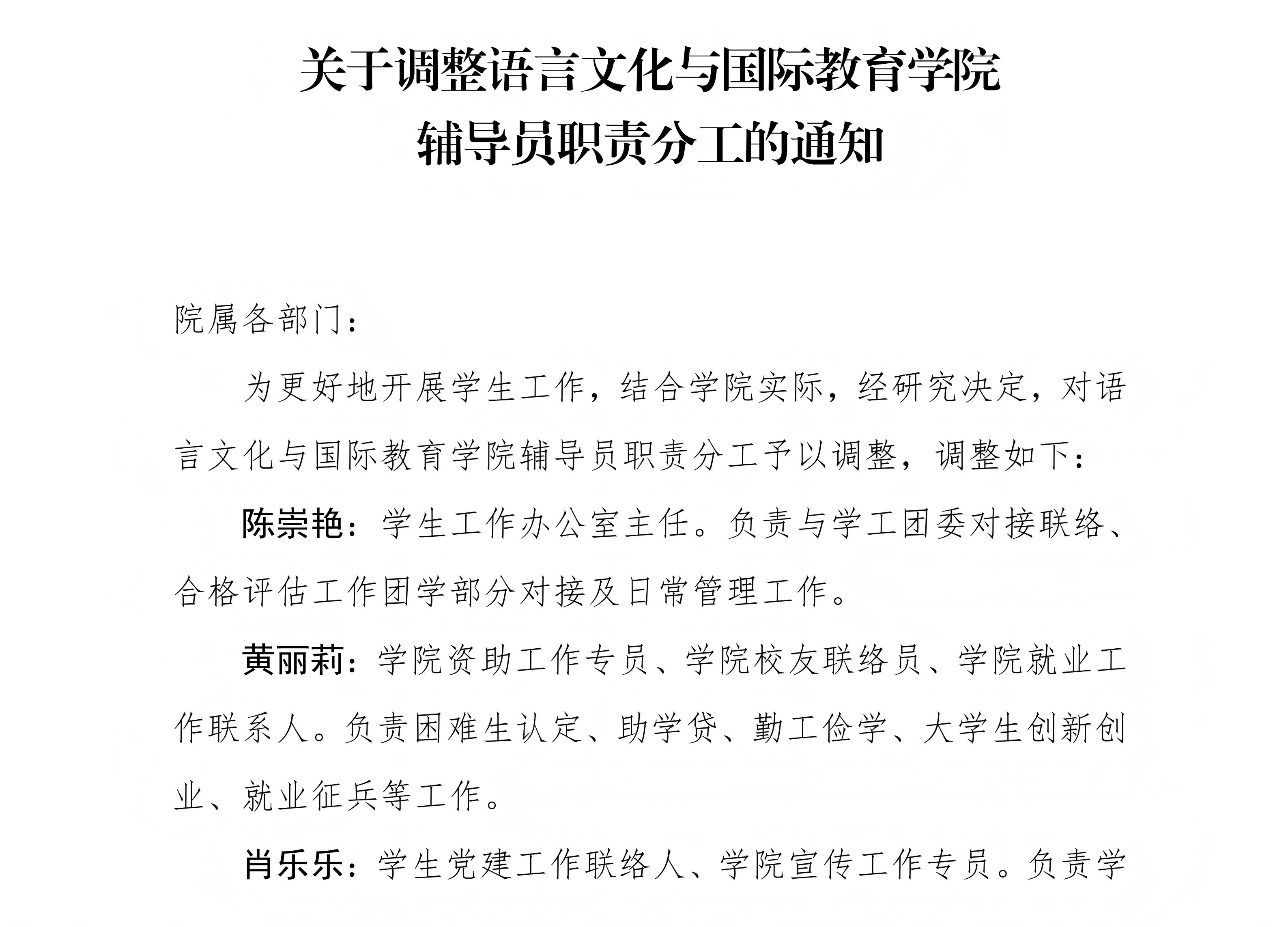 关于调整语言文化与国际教育学院
辅导员职责分工的通知

院属各部门：

为更好地开展学生工作，结合学院实际，经研究决定，对语言文化与国际教育学院辅导员职责分工予以调整，调整如下：

陈崇艳：学生工作办公室主任。负责与学工团委对接联络、合格评估工作团学部分对接及日常管理工作。

黄丽莉：学院资助工作专员、学院校友联络员、学院就业工作联系人。负责困难生认定、助学贷、勤工俭学、大学生创新创业、就业征兵等工作。

肖乐乐：学生党建工作联络人、学院宣传工作专员。负责学